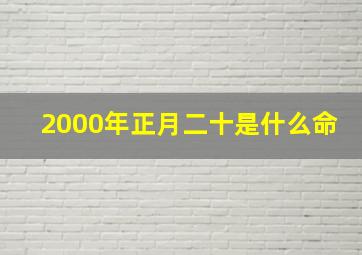 2000年正月二十是什么命